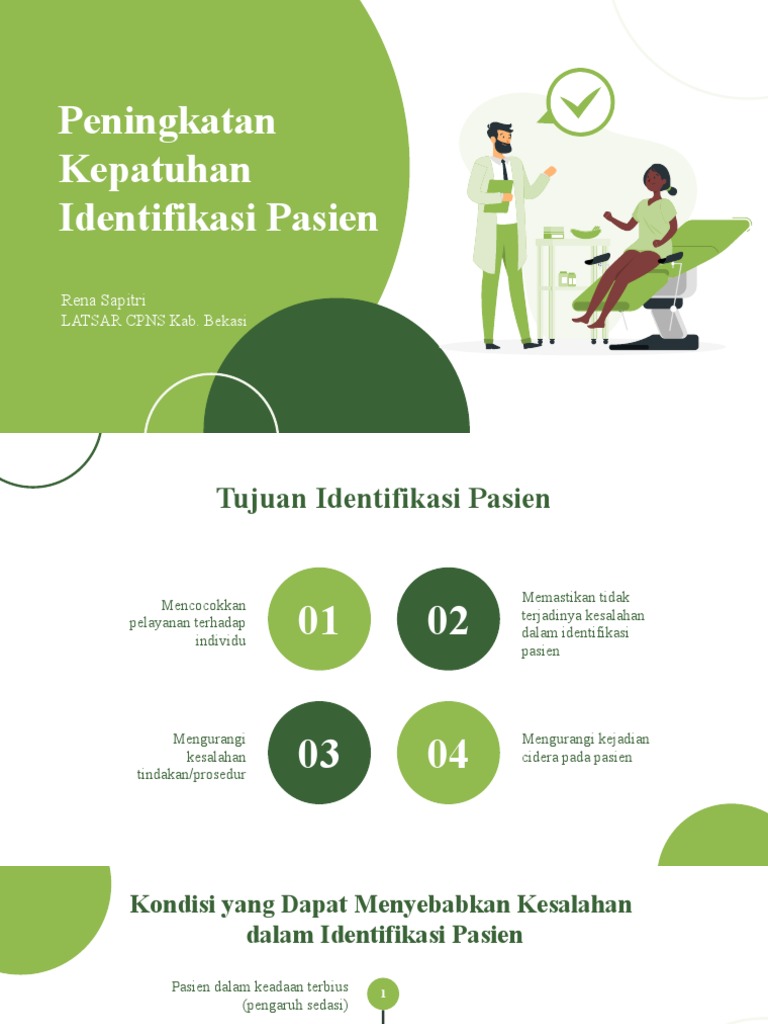 Peningkatan Kepatuhan Identifikasi Pasien

Rena Sapitri
LATSAR CPNS Kab. Bekasi

Tujuan Identifikasi Pasien

Mencocokkan pelayanan terhadap individu

01

02

Memastikan tidak terjadinya kesalahan dalam identifikasi pasien

Mengurangi kesalahan tindakan/prosedur

03

04

Mengurangi kejadian cidera pada pasien

Kondisi yang Dapat Menyebabkan Kesalahan dalam Identifikasi Pasien

Pasien dalam keadaan terbius (pengaruh sedasi)

1